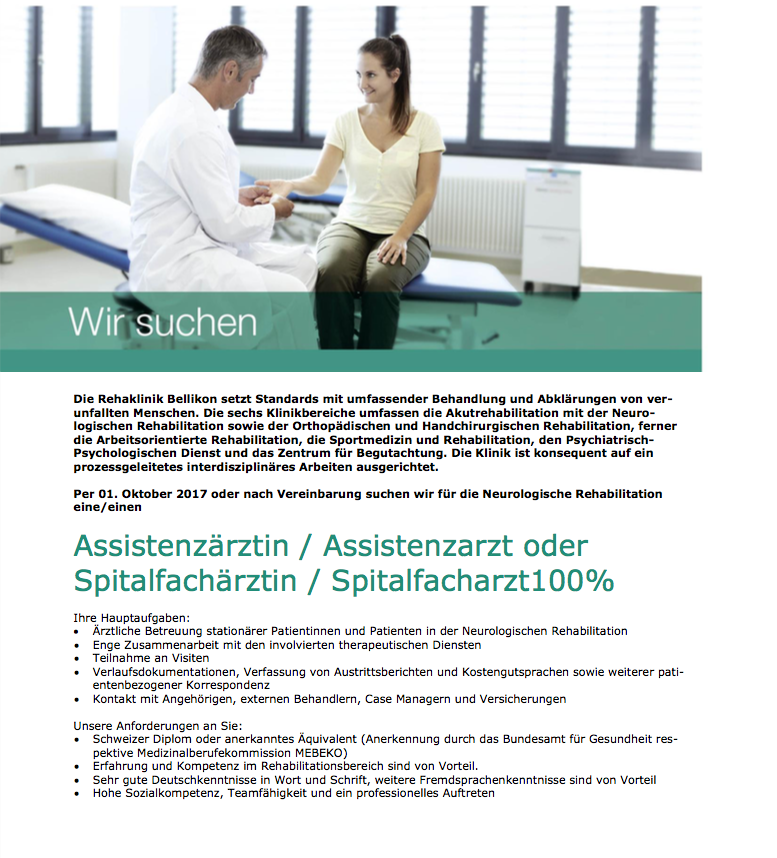 Wir suchen

Die Rehaklinik Bellikon setzt Standards mit umfassender Behandlung und Abklärungen von verunfallten Menschen. Die sechs Klinikbereiche umfassen die Akutrehabilitation mit der Neurologischen Rehabilitation sowie der Orthopädischen und Handchirurgischen Rehabilitation, ferner die Arbeitsorientierte Rehabilitation, die Sportmedizin und Rehabilitation, den Psychiatrisch-Psychologischen Dienst und das Zentrum für Begutachtung. Die Klinik ist konsequent auf ein prozessgeleitetes interdisziplinäres Arbeiten ausgerichtet.

Per 01. Oktober 2017 oder nach Vereinbarung suchen wir für die Neurologische Rehabilitation eine/einen

Assistenzärztin / Assistenzarzt oder Spitalfachärztin / Spitalfacharzt100%

Ihre Hauptaufgaben:
• Ärztliche Betreuung stationärer Patientinnen und Patienten in der Neurologischen Rehabilitation
• Enge Zusammenarbeit mit den involvierten therapeutischen Diensten
• Teilnahme an Visiten
• Verlaufsdokumentationen, Verfassung von Austrittsberichten und Kostengutsprachen sowie weiterer patientenbezogener Korrespondenz
• Kontakt mit Angehörigen, externen Behandlern, Case Managern und Versicherungen

Unsere Anforderungen an Sie:
• Schweizer Diplom oder anerkanntes Äquivalent (Anerkennung durch das Bundesamt für Gesundheit respektive Medizinalberufekommission MEBEKO)
• Erfahrung und Kompetenz im Rehabilitationsbereich sind von Vorteil.
• Sehr gute Deutschkenntnisse in Wort und Schrift, weitere Fremdsprachenkenntnisse sind von Vorteil
• Hohe Sozialkompetenz, Teamfähigkeit und ein professionelles Auftreten